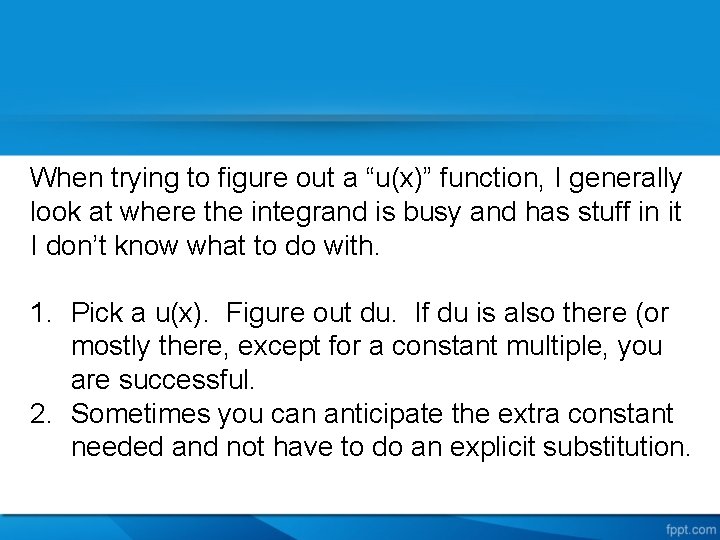 When trying to figure out a “u(x)” function, I generally look at where the integrand is busy and has stuff in it I don’t know what to do with.

1. Pick a u(x). Figure out du. If du is also there (or mostly there, except for a constant multiple, you are successful.
2. Sometimes you can anticipate the extra constant needed and not have to do an explicit substitution.

fppt.com